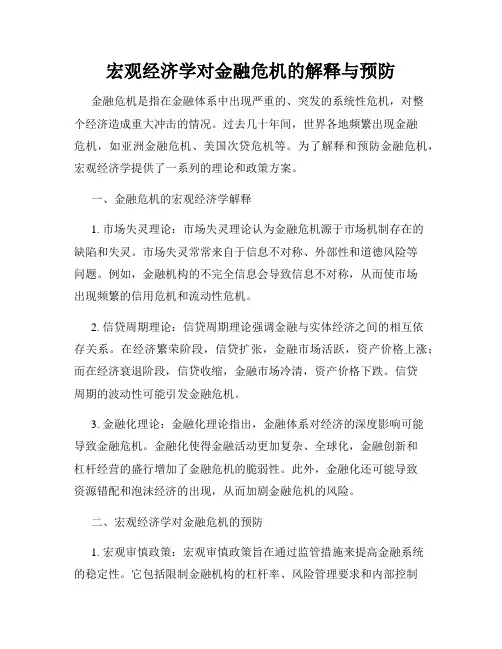 宏观经济学对金融危机的解释与预防

金融危机是指在金融体系中出现严重的、突发的系统性危机，对整个经济造成重大冲击的情况。过去几十年间，世界各地频繁出现金融危机，如亚洲金融危机、美国次贷危机等。为了解释和预防金融危机，宏观经济学提供了一系列的理论和政策方案。

一、金融危机的宏观经济学解释

1. 市场失灵理论：市场失灵理论认为金融危机源于市场机制存在的缺陷和失灵。市场失灵常常来自于信息不对称、外部性和道德风险等问题。例如，金融机构的不完全信息会导致信息不对称，从而使市场出现频繁的信用危机和流动性危机。

2. 信贷周期理论：信贷周期理论强调金融与实体经济之间的相互依存关系。在经济繁荣阶段，信贷扩张，金融市场活跃，资产价格上涨；而在经济衰退阶段，信贷收缩，金融市场冷清，资产价格下跌。信贷周期的波动性可能引发金融危机。

3. 金融化理论：金融化理论指出，金融体系对经济的深度影响可能导致金融危机。金融化使得金融活动更加复杂、全球化，金融创新和杠杆经营的盛行增加了金融危机的脆弱性。此外，金融化还可能导致资源错配和泡沫经济的出现，从而加剧金融危机的风险。

二、宏观经济学对金融危机的预防

1. 宏观审慎政策：宏观审慎政策旨在通过监管措施来提高金融系统的稳定性。它包括限制金融机构的杠杆率、风险管理要求和内部控制